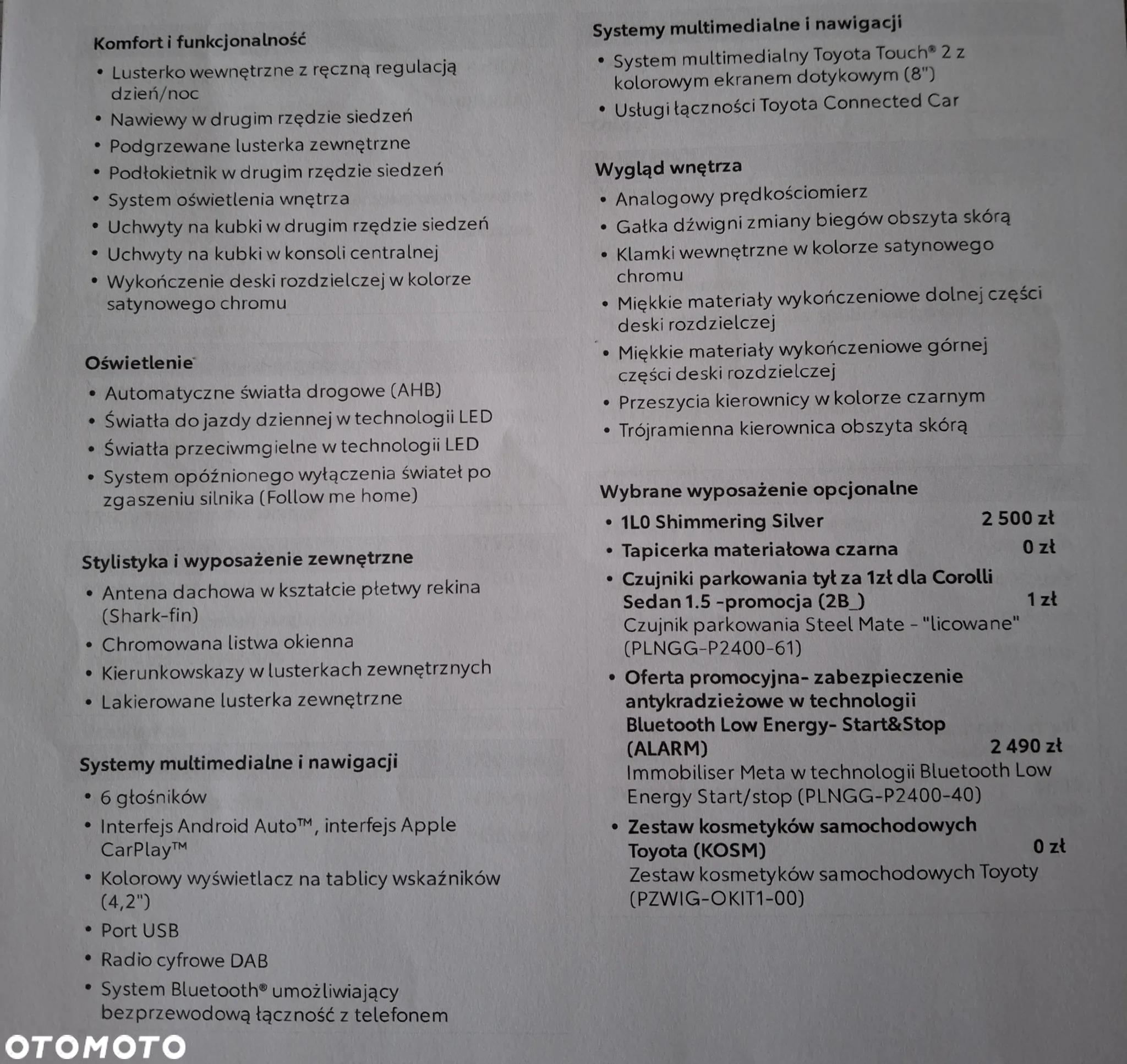 Komfort i funkcjonalność
• Lusterko wewnętrzne z ręczną regulacją dzień/noc
• Nawiewy w drugim rzędzie siedzeń
• Podgrzewane lusterka zewnętrzne
• Podłokietnik w drugim rzędzie siedzeń
• System oświetlenia wnętrza
• Uchwyty na kubki w drugim rzędzie siedzeń
• Uchwyty na kubki w konsoli centralnej
• Wykończenie deski rozdzielczej w kolorze satynowego chromu

Oświetlenie
• Automatyczne światła drogowe (AHB)
• Światła do jazdy dziennej w technologii LED
• Światła przeciwmgielne w technologii LED
• System opóźnionego wyłączenia świateł po zgaszeniu silnika (Follow me home)

Stylistyka i wyposażenie zewnętrzne
• Antena dachowa w kształcie płetwy rekina (Shark-fin)
• Chromowana listwa okienna
• Kierunkowskazy w lusterkach zewnętrznych
• Lakierowane lusterka zewnętrzne

Systemy multimedialne i nawigacji
• 6 głośników
• Interfejs Android Auto™, interfejs Apple CarPlay™
• Kolorowy wyświetlacz na tablicy wskaźników (4,2")
• Port USB
• Radio cyfrowe DAB
• System Bluetooth® umożliwiający bezprzewodową łączność z telefonem

Systemy multimedialne i nawigacji
• System multimedialny Toyota Touch® 2 z kolorowym ekranem dotykowym (8")
• Usługi łączności Toyota Connected Car

Wygląd wnętrza
• Analogowy prędkościomierz
• Gałka dźwigni zmiany biegów obszyta skórą
• Klamki wewnętrzne w kolorze satynowego chromu
• Miękkie materiały wykończeniowe dolnej części deski rozdzielczej
• Miękkie materiały wykończeniowe górnej części deski rozdzielczej
• Przeszycia kierownicy w kolorze czarnym
• Trójramienna kierownica obszyta skórą

Wybrane wyposażenie opcjonalne
• 1L0 Shimmering Silver 2 500 zł
• Tapicerka materiałowa czarna 0 zł
• Czujniki parkowania tył za 1zł dla Corolli Sedan 1.5 -promocja (2B_) 1 zł
Czujnik parkowania Steel Mate - "licowane" (PLNGG-P2400-61)
• Oferta promocyjna- zabezpieczenie antykradzieżowe w technologii Bluetooth Low Energy- Start&Stop (ALARM) 2 490 zł
Immobiliser Meta w technologii Bluetooth Low Energy Start/stop (PLNGG-P2400-40)
• Zestaw kosmetyków samochodowych Toyota (KOSM) 0 zł
Zestaw kosmetyków samochodowych Toyoty (PZWIG-OKIT1-00)

OTOMOTO